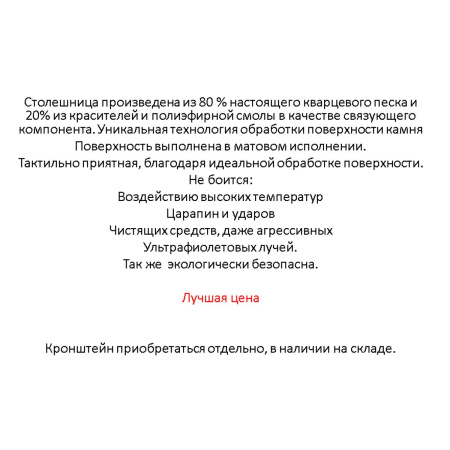 Столешница произведена из 80 % настоящего кварцевого песка и 20% из красителей и полиэфирной смолы в качестве связующего компонента. Уникальная технология обработки поверхности камня

Поверхность выполнена в матовом исполнении.

Тактильно приятная, благодаря идеальной обработке поверхности.

Не боится:

Воздействию высоких температур

Царапин и ударов

Чистящих средств, даже агрессивных

Ультрафиолетовых лучей.

Так же экологически безопасна.

Лучшая цена

Кронштейн приобретаться отдельно, в наличии на складе.